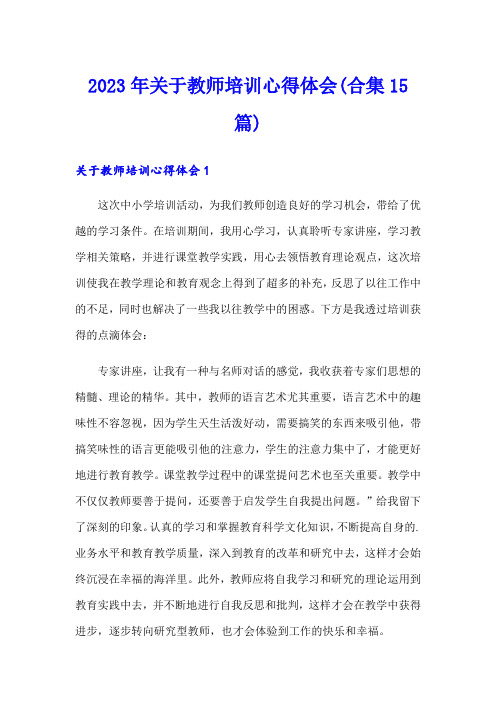 2023年关于教师培训心得体会(合集15篇)

关于教师培训心得体会1

这次中小学培训活动，为我们教师创造良好的学习机会，带给了优越的学习条件。在培训期间，我用心学习，认真聆听专家讲座，学习教学相关策略，并进行课堂教学实践，用心去领悟教育理论观点，这次培训使我在教学理论和教育观念上得到了超多的补充，反思了以往工作中的不足，同时也解决了一些我以往教学中的困惑。下方是我透过培训获得的点滴体会：

专家讲座，让我有一种与名师对话的感觉，我收获着专家们思想的精髓、理论的精华。其中，教师的语言艺术尤其重要，语言艺术中的趣味性不容忽视，因为学生天生活泼好动，需要搞笑的东西来吸引他，带搞笑味性的语言更能吸引他的注意力，学生的注意力集中了，才能更好地进行教育教学。课堂教学过程中的课堂提问艺术也至关重要。教学中不仅仅教师要善于提问，还要善于启发学生自我提出问题。”给我留下了深刻的印象。认真的学习和掌握教育科学文化知识，不断提高自身的.业务水平和教育教学质量，深入到教育的改革和研究中去，这样才会始终沉浸在幸福的海洋里。此外，教师应将自我学习和研究的理论运用到教育实践中去，并不断地进行自我反思和批判，这样才会在教学中获得进步，逐步转向研究型教师，也才会体验到工作的快乐和幸福。